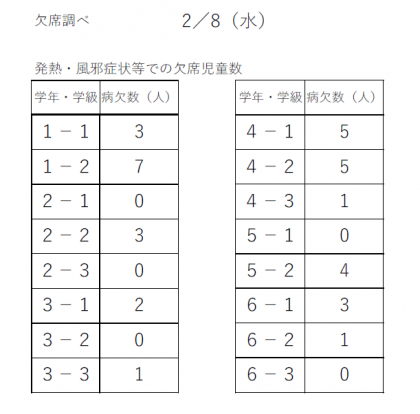 欠席調べ　　　　2／8（水）

発熱・風邪症状等での欠席児童数

| 学年・学級 | 病欠数（人） |
|---|---|
| 1－1 | 3 |
| 1－2 | 7 |
| 2－1 | 0 |
| 2－2 | 3 |
| 2－3 | 0 |
| 3－1 | 2 |
| 3－2 | 0 |
| 3－3 | 1 |

| 学年・学級 | 病欠数（人） |
|---|---|
| 4－1 | 5 |
| 4－2 | 5 |
| 4－3 | 1 |
| 5－1 | 0 |
| 5－2 | 4 |
| 6－1 | 3 |
| 6－2 | 1 |
| 6－3 | 0 |